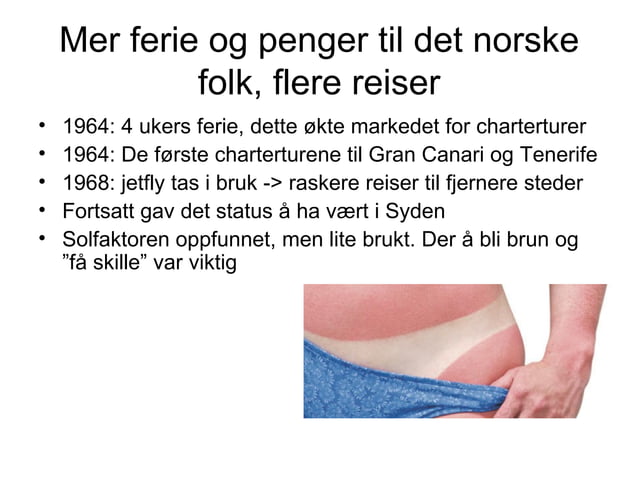 Mer ferie og penger til det norske folk, flere reiser

• 1964: 4 ukers ferie, dette økte markedet for charterturer
• 1964: De første charterturene til Gran Canari og Tenerife
• 1968: jetfly tas i bruk -> raskere reiser til fjernere steder
• Fortsatt gav det status å ha vært i Syden
• Solfaktoren oppfunnet, men lite brukt. Der å bli brun og "få skille" var viktig